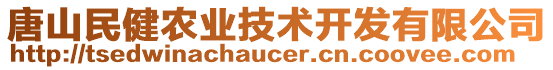 唐山民健农业技术开发有限公司
http://tsedwinachaucer.cn.coovee.com